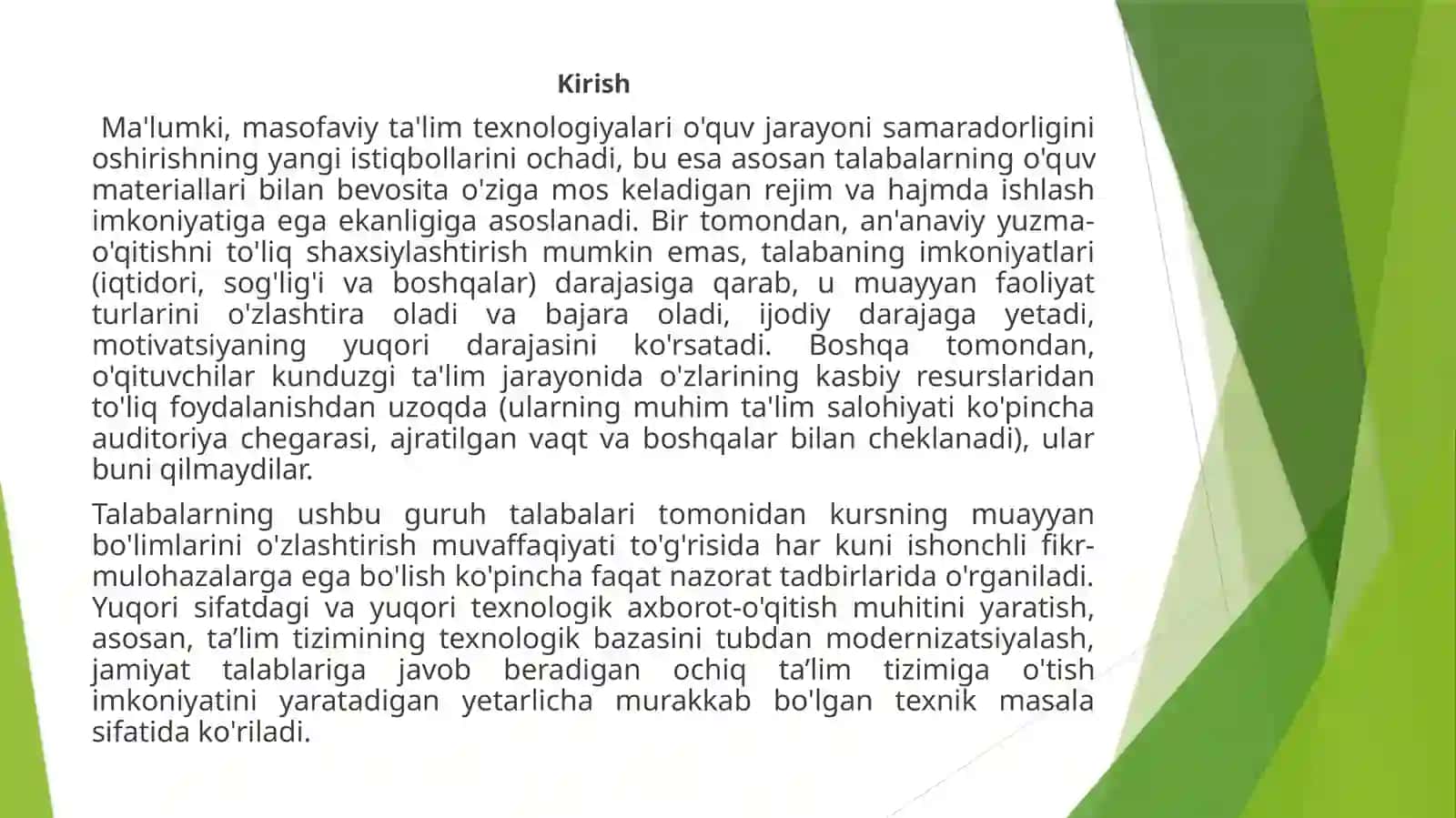 Kirish

Ma'lumki, masofaviy ta'lim texnologiyalari o'quv jarayoni samaradorligini oshirishning yangi istiqbollarini ochadi, bu esa asosan talabalarning o'quv materiallari bilan bevosita o'ziga mos keladigan rejim va hajmda ishlash imkoniyatiga ega ekanligiga asoslanadi. Bir tomondan, an'anaviy yuzma-o'qitishni to'liq shaxsiylashtirish mumkin emas, talabaning imkoniyatlari (iqtidori, sog'lig'i va boshqalar) darajasiga qarab, u muayyan faoliyat turlarini o'zlashtira oladi va bajara oladi, ijodiy darajaga yetadi, motivatsiyaning yuqori darajasini ko'rsatadi. Boshqa tomondan, o'qituvchilar kunduzgi ta'lim jarayonida o'zlarining kasbiy resurslaridan to'liq foydalanishdan uzoqda (ularning muhim ta'lim salohiyati ko'pincha auditoriya chegarasi, ajratilgan vaqt va boshqalar bilan cheklanadi), ular buni qilmaydilar.

Talabalarning ushbu guruh talabalari tomonidan kursning muayyan bo'limlarini o'zlashtirish muvaffaqiyati to'g'risida har kuni ishonchli fikr-mulohazalarga ega bo'lish ko'pincha faqat nazorat tadbirlarida o'rganiladi. Yuqori sifatdagi va yuqori texnologik axborot-o'qitish muhitini yaratish, asosan, ta’lim tizimining texnologik bazasini tubdan modernizatsiyalash, jamiyat talablariga javob beradigan ochiq ta’lim tizimiga o'tish imkoniyatini yaratadigan yetarlicha murakkab bo'lgan texnik masala sifatida ko'riladi.